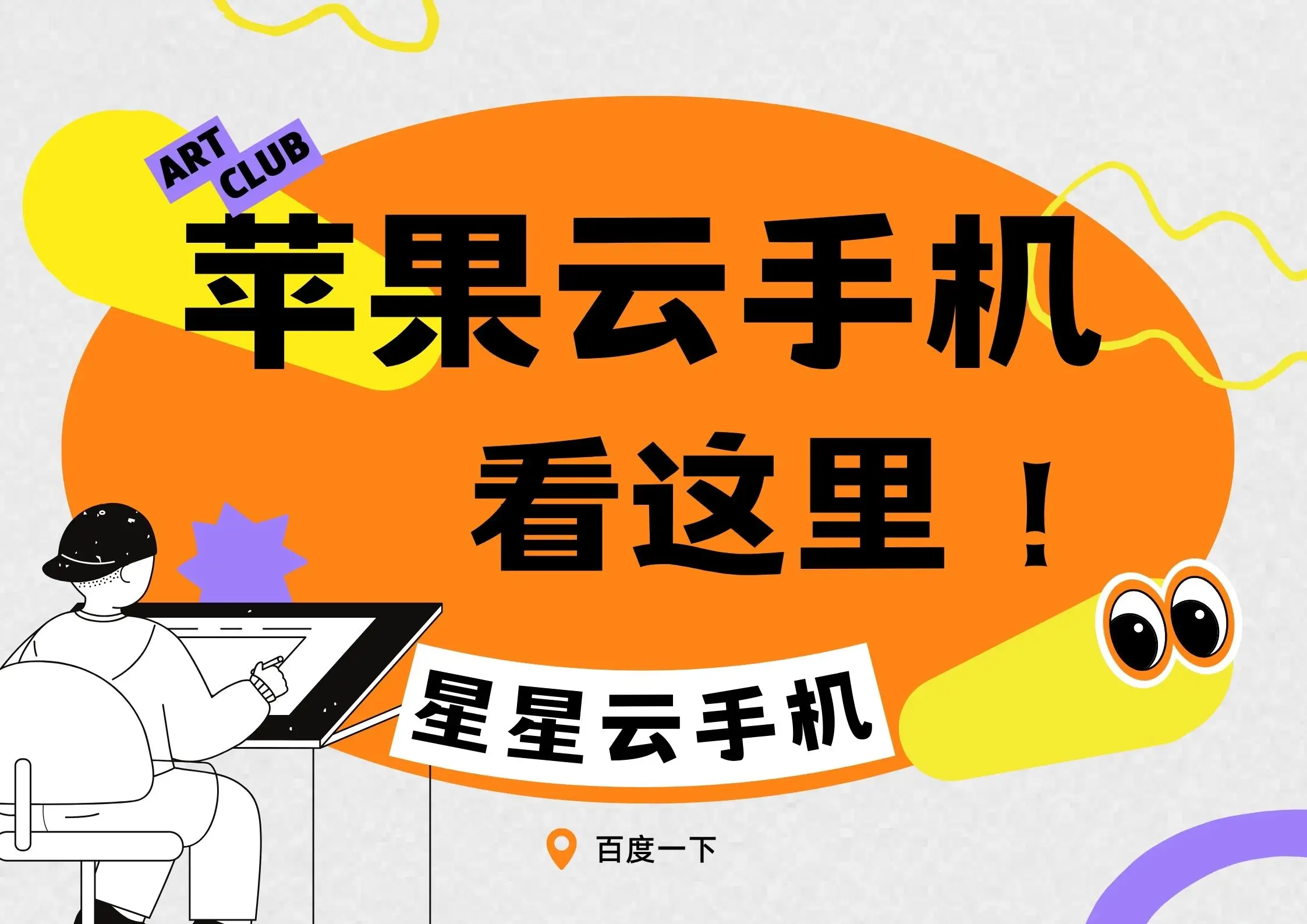 ART CLUB

苹果云手机

看这里！

星星云手机

百度一下